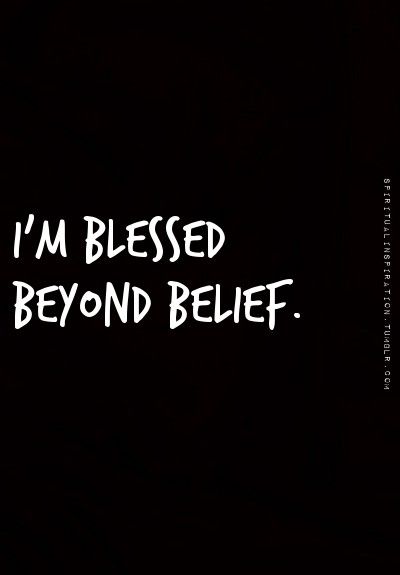 I'M BLESSED BEYOND BELIEF.

SPIRITUALINSPIRATION.TUMBLR.COM